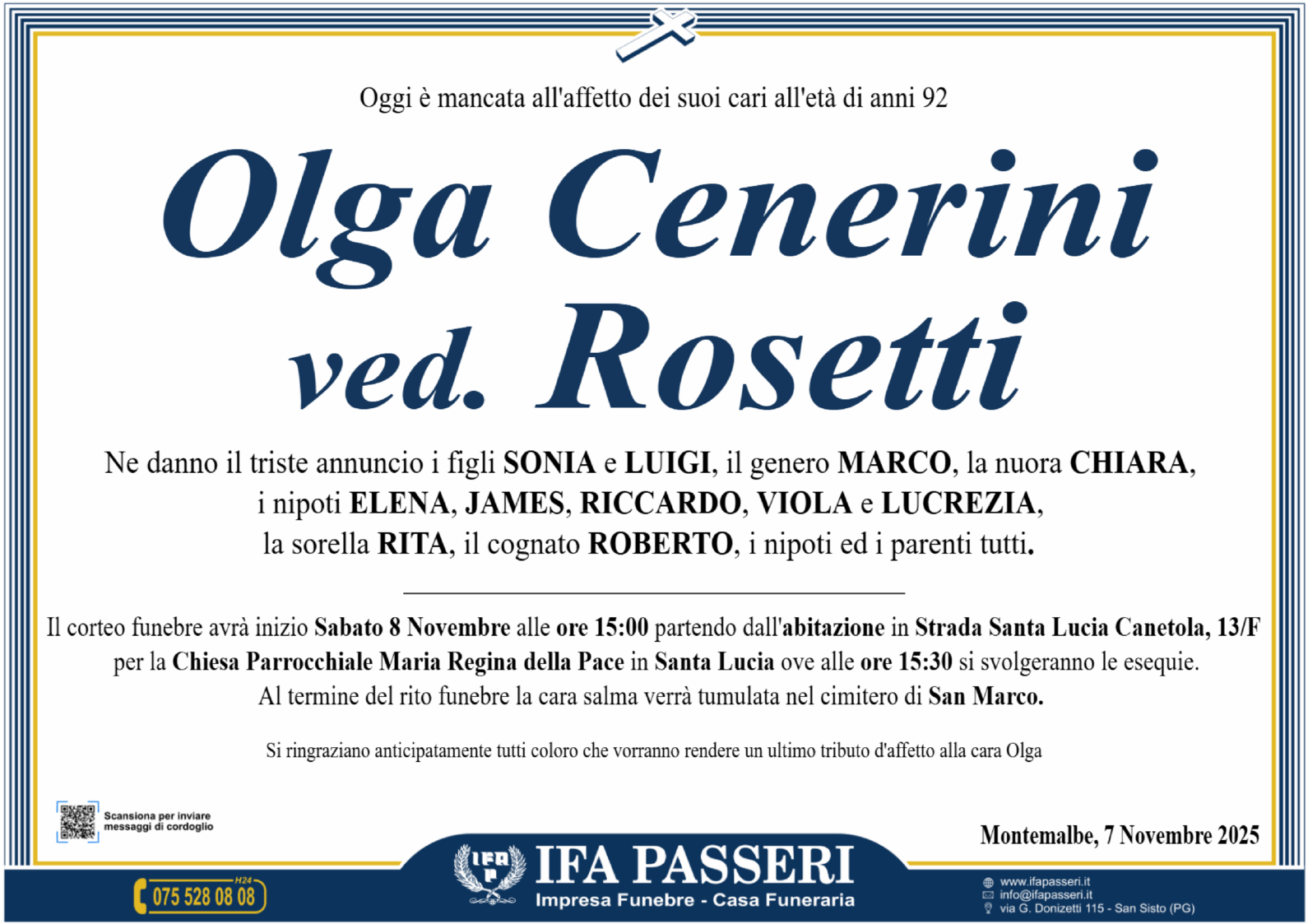 Oggi è mancata all'affetto dei suoi cari all'età di anni 92

Olga Cenerini
ved. Rosetti

Ne danno il triste annuncio i figli SONIA e LUIGI, il genero MARCO, la nuora CHIARA, i nipoti ELENA, JAMES, RICCARDO, VIOLA e LUCREZIA, la sorella RITA, il cognato ROBERTO, i nipoti ed i parenti tutti.

Il corteo funebre avrà inizio Sabato 8 Novembre alle ore 15:00 partendo dall'abitazione in Strada Santa Lucia Canetola, 13/F per la Chiesa Parrocchiale Maria Regina della Pace in Santa Lucia ove alle ore 15:30 si svolgeranno le esequie. Al termine del rito funebre la cara salma verrà tumulata nel cimitero di San Marco.

Si ringraziano anticipatamente tutti coloro che vorranno rendere un ultimo tributo d'affetto alla cara Olga

Scansiona per inviare
messaggi di cordoglio

Montemalbe, 7 Novembre 2025

H24
075 528 08 08

IFA PASSERI
Impresa Funebre - Casa Funeraria

www.ifapasseri.it
info@ifapasseri.it
via G. Donizetti 115 - San Sisto (PG)